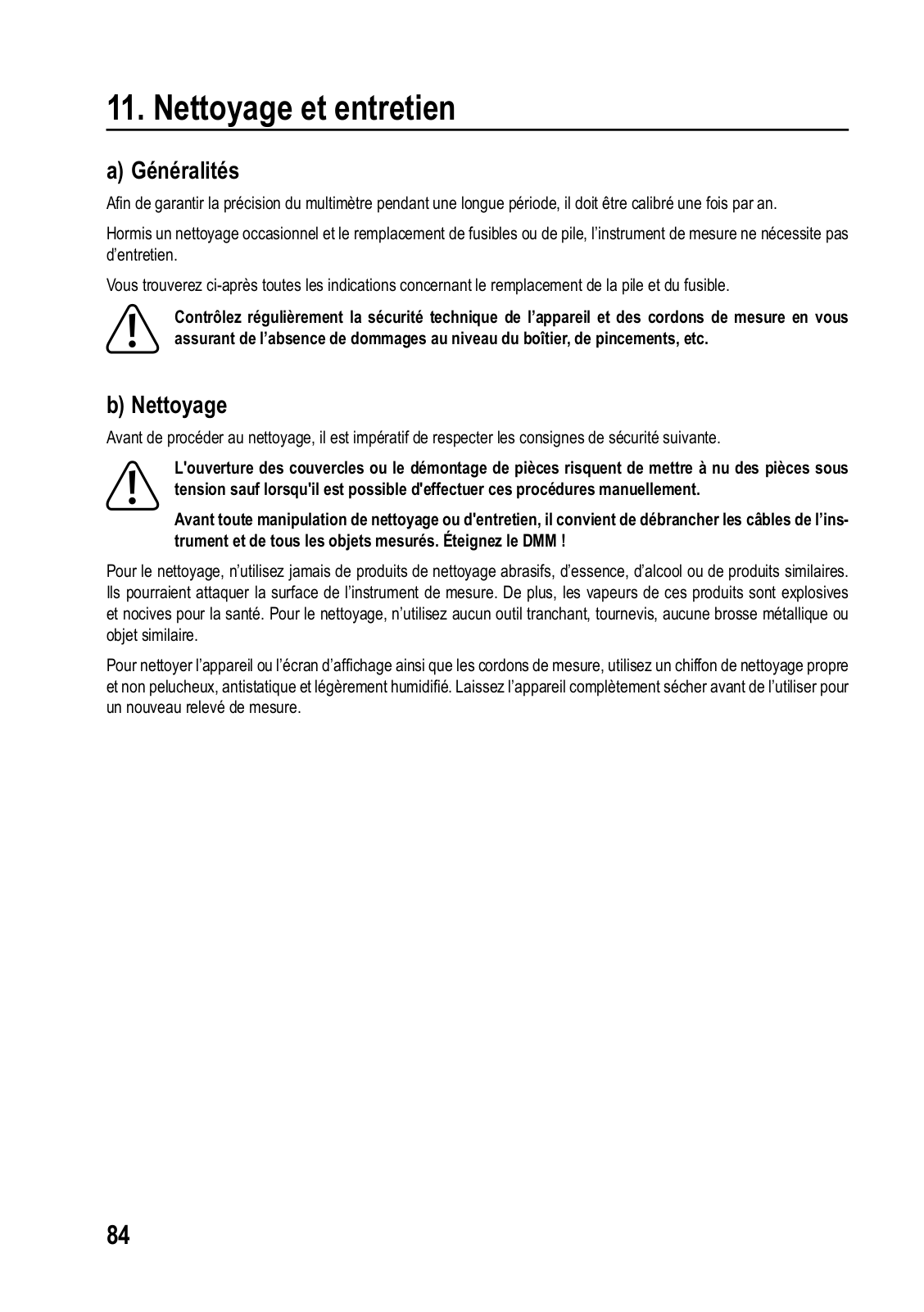 11. Nettoyage et entretien

a) Généralités

Afin de garantir la précision du multimètre pendant une longue période, il doit être calibré une fois par an.

Hormis un nettoyage occasionnel et le remplacement de fusibles ou de pile, l'instrument de mesure ne nécessite pas d'entretien.

Vous trouverez ci-après toutes les indications concernant le remplacement de la pile et du fusible.

Contrôlez régulièrement la sécurité technique de l'appareil et des cordons de mesure en vous assurant de l'absence de dommages au niveau du boîtier, de pincements, etc.

b) Nettoyage

Avant de procéder au nettoyage, il est impératif de respecter les consignes de sécurité suivante.

L'ouverture des couvercles ou le démontage de pièces risquent de mettre à nu des pièces sous tension sauf lorsqu'il est possible d'effectuer ces procédures manuellement.

Avant toute manipulation de nettoyage ou d'entretien, il convient de débrancher les câbles de l'instrument et de tous les objets mesurés. Éteignez le DMM !

Pour le nettoyage, n'utilisez jamais de produits de nettoyage abrasifs, d'essence, d'alcool ou de produits similaires. Ils pourraient attaquer la surface de l'instrument de mesure. De plus, les vapeurs de ces produits sont explosives et nocives pour la santé. Pour le nettoyage, n'utilisez aucun outil tranchant, tournevis, aucune brosse métallique ou objet similaire.

Pour nettoyer l'appareil ou l'écran d'affichage ainsi que les cordons de mesure, utilisez un chiffon de nettoyage propre et non pelucheux, antistatique et légèrement humidifié. Laissez l'appareil complètement sécher avant de l'utiliser pour un nouveau relevé de mesure.

84